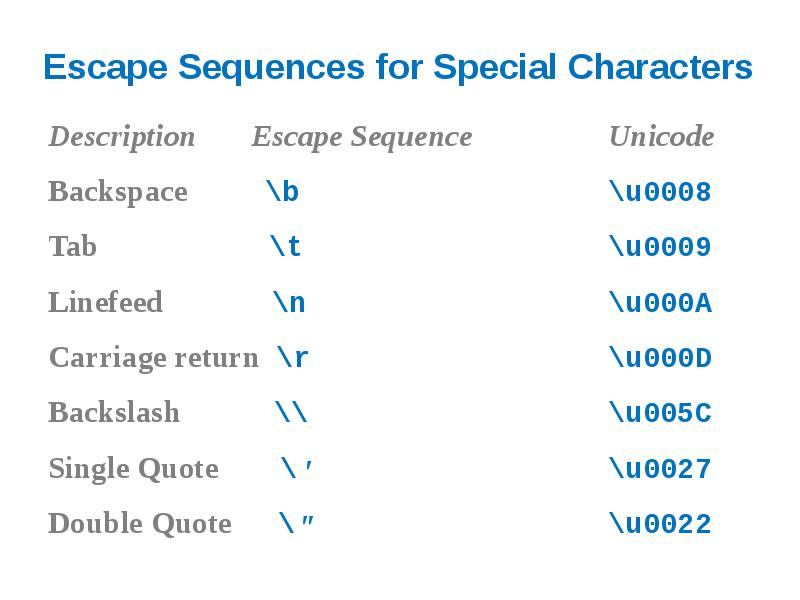 Escape Sequences for Special Characters

| Description | Escape Sequence | Unicode |
|---|---|---|
| Backspace | \b | \u0008 |
| Tab | \t | \u0009 |
| Linefeed | \n | \u000A |
| Carriage return | \r | \u000D |
| Backslash | \\ | \u005C |
| Single Quote | \' | \u0027 |
| Double Quote | \" | \u0022 |